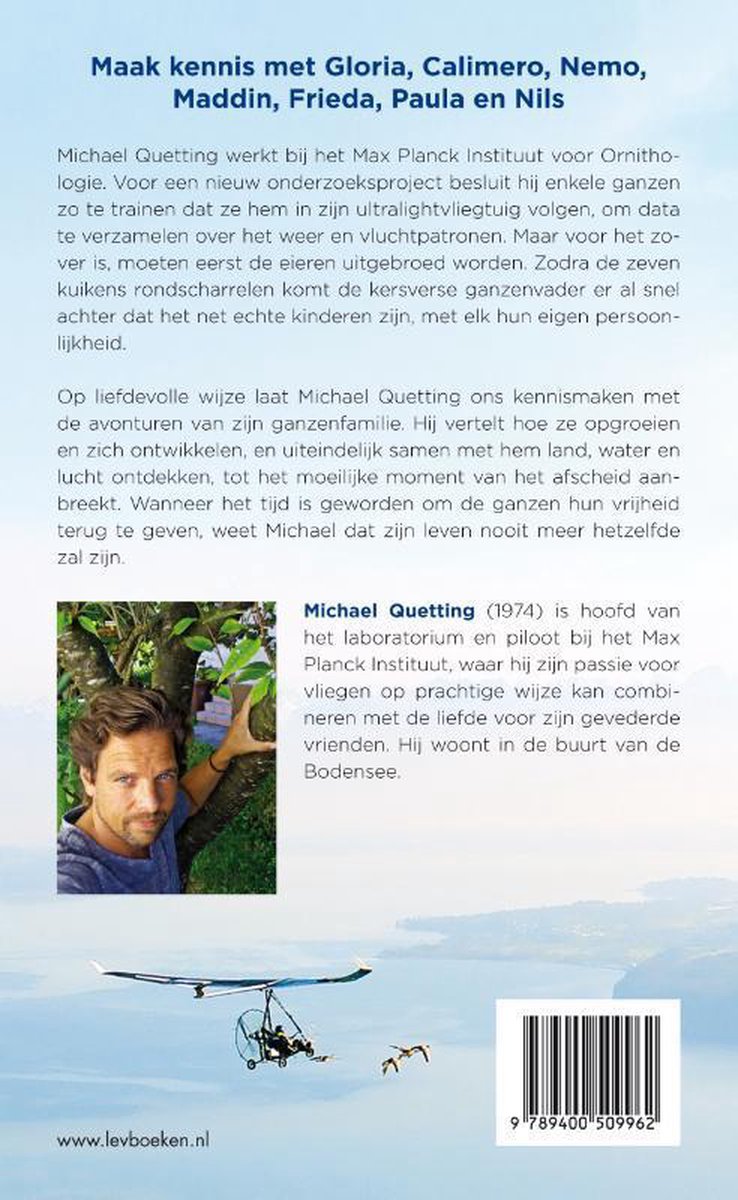 Maak kennis met Gloria, Calimero, Nemo, Maddin, Frieda, Paula en Nils

Michael Quetting werkt bij het Max Planck Instituut voor Ornithologie. Voor een nieuw onderzoeksproject besluit hij enkele ganzen zo te trainen dat ze hem in zijn ultralightvliegtuig volgen, om data te verzamelen over het weer en vluchtpatronen. Maar voor het zover is, moeten eerst de eieren uitgebroed worden. Zodra de zeven kuikens rondscharrelen komt de kersverse ganzenvader er al snel achter dat het net echte kinderen zijn, met elk hun eigen persoonlijkheid.

Op liefdevolle wijze laat Michael Quetting ons kennismaken met de avonturen van zijn ganzenfamilie. Hij vertelt hoe ze opgroeien en zich ontwikkelen, en uiteindelijk samen met hem land, water en lucht ontdekken, tot het moeilijke moment van het afscheid aanbreekt. Wanneer het tijd is geworden om de ganzen hun vrijheid terug te geven, weet Michael dat zijn leven nooit meer hetzelfde zal zijn.

Michael Quetting (1974) is hoofd van het laboratorium en piloot bij het Max Planck Instituut, waar hij zijn passie voor vliegen op prachtige wijze kan combineren met de liefde voor zijn gevederde vrienden. Hij woont in de buurt van de Bodensee.

www.levboeken.nl

9 789400 509962